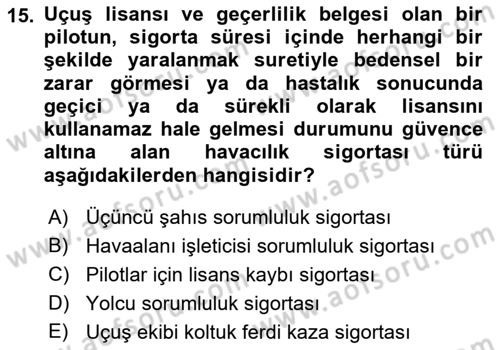 15. Uçuş lisansı ve geçerlilik belgesi olan bir pilotun, sigorta süresi içinde herhangi bir şekilde yaralanmak suretiyle bedensel bir zarar görmesi ya da hastalık sonucunda geçici ya da sürekli olarak lisansını kullanamaz hale gelmesi durumunu güvence altına alan havacılık sigortası türü aşağıdakilerden hangisidir?

A) Üçüncü şahıs sorumluluk sigortası
B) Havaalanı işleticisi sorumluluk sigortası
C) Pilotlar için lisans kaybı sigortası
D) Yolcu sorumluluk sigortası
E) Uçuş ekibi koltuk ferdi kaza sigortası

www.aofsoru.com